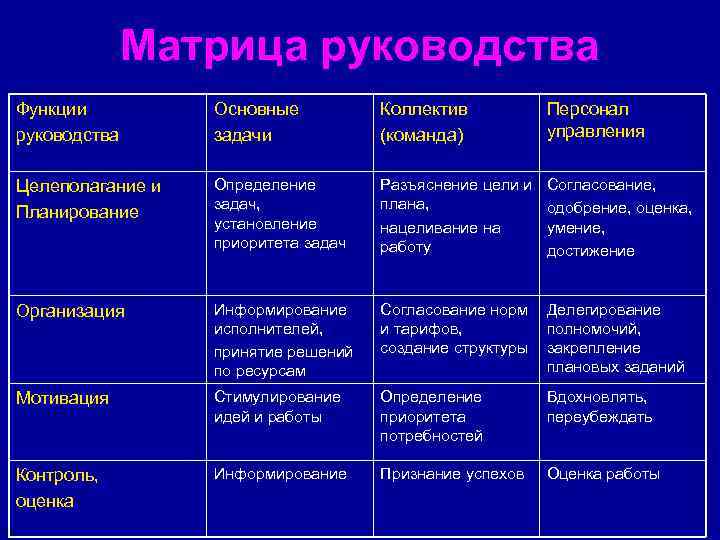 Матрица руководства

| Функции руководства | Основные задачи | Коллектив (команда) | Персонал управления |
|---|---|---|---|
| Целеполагание и Планирование | Определение задач, установление приоритета задач | Разъяснение цели и плана, нацеливание на работу | Согласование, одобрение, оценка, умение, достижение |
| Организация | Информирование исполнителей, принятие решений по ресурсам | Согласование норм и тарифов, создание структуры | Делегирование полномочий, закрепление плановых заданий |
| Мотивация | Стимулирование идей и работы | Определение приоритета потребностей | Вдохновлять, переубеждать |
| Контроль, оценка | Информирование | Признание успехов | Оценка работы |